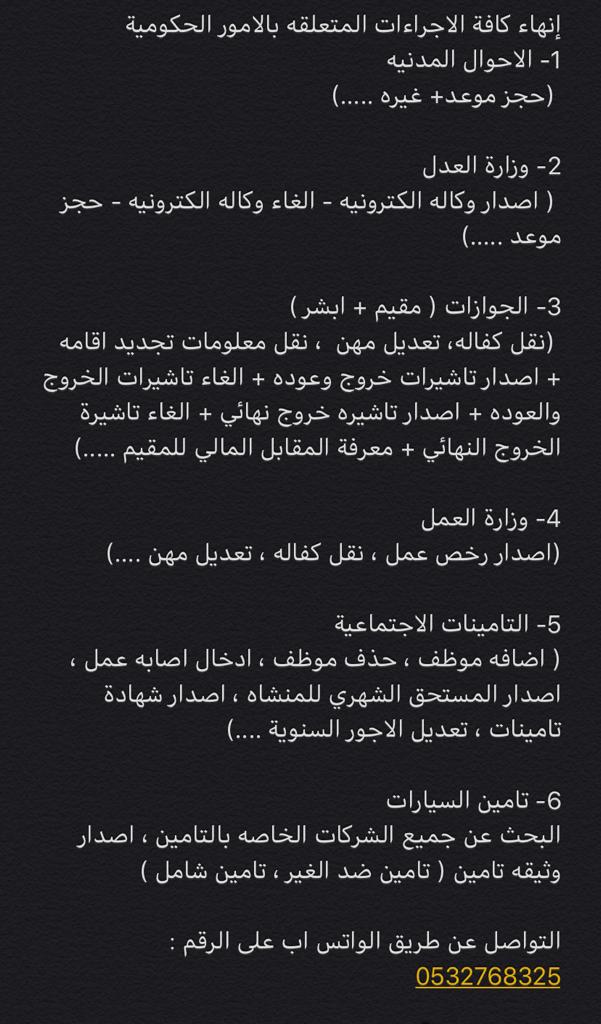 إنهاء كافة الاجراءات المتعلقه بالامور الحكومية
1- الاحوال المدنيه
(حجز موعد+ غيره .....)

2- وزارة العدل
( اصدار وكاله الكترونيه - الغاء وكاله الكترونيه - حجز موعد .....)

3- الجوازات ( مقيم + ابشر )
(نقل كفاله، تعديل مهن ، نقل معلومات تجديد اقامه + اصدار تاشيرات خروج وعوده + الغاء تاشيرات الخروج والعوده + اصدار تاشيره خروج نهائي + الغاء تاشيرة الخروج النهائي + معرفة المقابل المالي للمقيم .....)

4- وزارة العمل
(اصدار رخص عمل ، نقل كفاله ، تعديل مهن ....)

5- التامينات الاجتماعية
( اضافه موظف ، حذف موظف ، ادخال اصابه عمل ، اصدار المستحق الشهري للمنشاه ، اصدار شهادة تامينات ، تعديل الاجور السنوية ....)

6- تامين السيارات
البحث عن جميع الشركات الخاصه بالتامين ، اصدار وثيقه تامين ( تامين ضد الغير ، تامين شامل )

التواصل عن طريق الواتس اب على الرقم :
0532768325